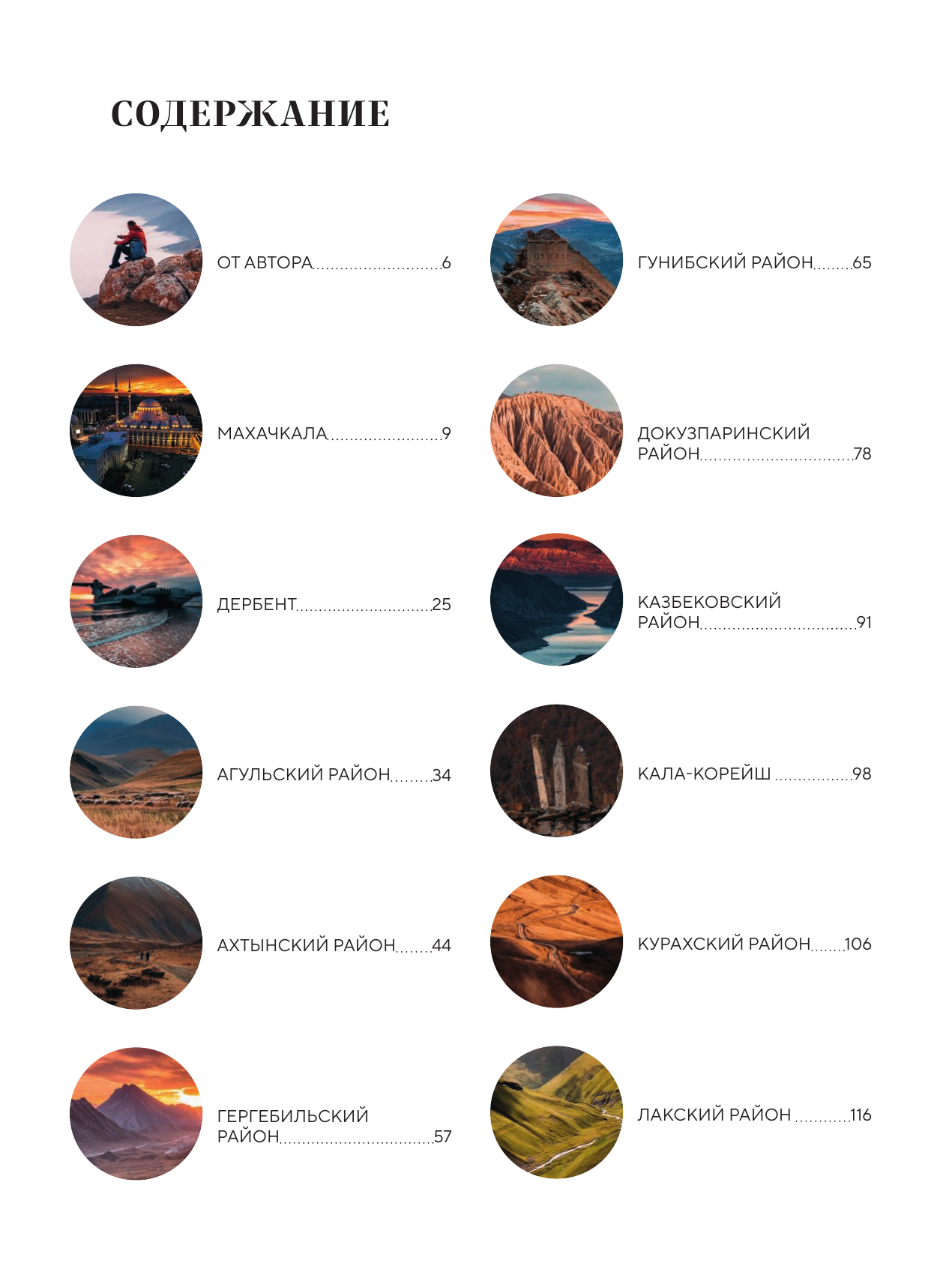 СОДЕРЖАНИЕ

ОТ АВТОРА 6

МАХАЧКАЛА 9

ДЕРБЕНТ 25

АГУЛЬСКИЙ РАЙОН 34

АХТЫНСКИЙ РАЙОН 44

ГЕРГЕБИЛЬСКИЙ РАЙОН 57

ГУНИБСКИЙ РАЙОН 65

ДОКУЗПАРИНСКИЙ РАЙОН 78

КАЗБЕКОВСКИЙ РАЙОН 91

КАЛА-КОРЕЙШ 98

КУРАХСКИЙ РАЙОН 106

ЛАКСКИЙ РАЙОН 116